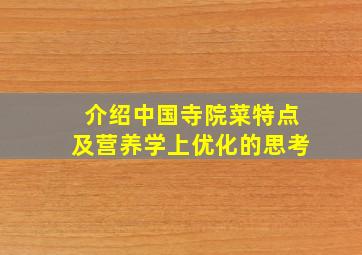 介绍中国寺院菜特点
及营养学上优化的思考